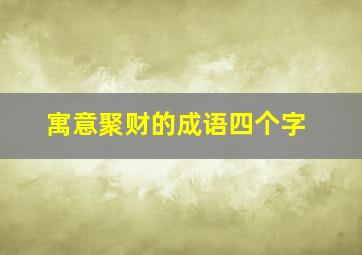 寓意聚财的成语四个字